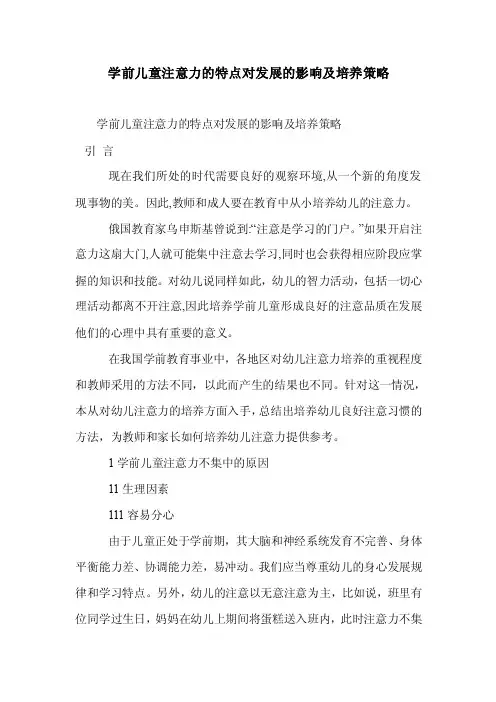 学前儿童注意力的特点对发展的影响及培养策略

学前儿童注意力的特点对发展的影响及培养策略

引 言

现在我们所处的时代需要良好的观察环境,从一个新的角度发现事物的美。因此,教师和成人要在教育中从小培养幼儿的注意力。

俄国教育家乌申斯基曾说到:“注意是学习的门户。”如果开启注意力这扇大门,人就可能集中注意去学习,同时也会获得相应阶段应掌握的知识和技能。对幼儿说同样如此,幼儿的智力活动,包括一切心理活动都离不开注意,因此培养学前儿童形成良好的注意品质在发展他们的心理中具有重要的意义。

在我国学前教育事业中,各地区对幼儿注意力培养的重视程度和教师采用的方法不同,以此而产生的结果也不同。针对这一情况,本从对幼儿注意力的培养方面入手,总结出培养幼儿良好注意习惯的方法,为教师和家长如何培养幼儿注意力提供参考。

1 学前儿童注意力不集中的原因

11 生理因素

111 容易分心

由于儿童正处于学前期,其大脑和神经系统发育不完善、身体平衡能力差、协调能力差,易冲动。我们应当尊重幼儿的身心发展规律和学习特点。另外,幼儿的注意以无意注意为主,比如说,班里有位同学过生日,妈妈在幼儿上期间将蛋糕送入班内,此时注意力不集